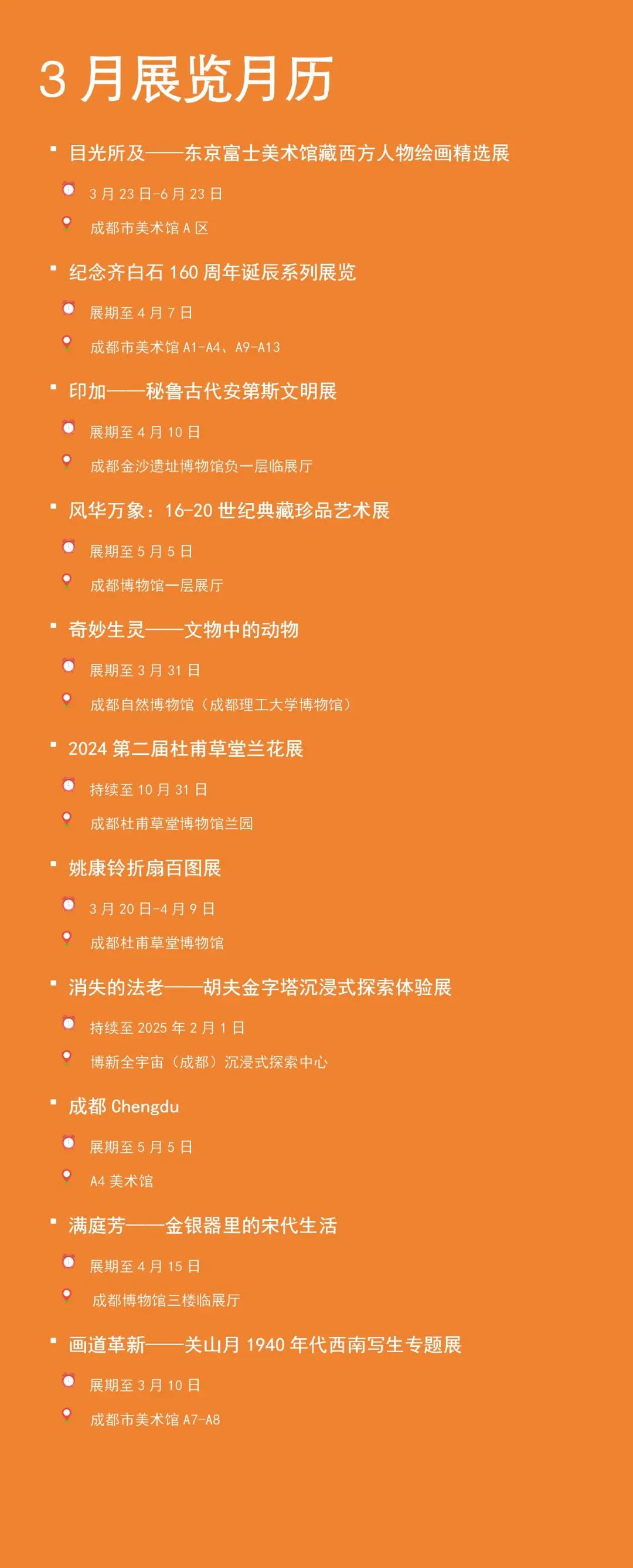 3月展览月历

• 目光所及——东京富士美术馆藏西方人物绘画精选展

3月23日-6月23日

成都市美术馆A区

• 纪念齐白石160周年诞辰系列展览

展期至4月7日

成都市美术馆A1-A4、A9-A13

• 印加——秘鲁古代安第斯文明展

展期至4月10日

成都金沙遗址博物馆负一层临展厅

• 风华万象：16-20世纪典藏珍品艺术展

展期至5月5日

成都博物馆一层展厅

• 奇妙生灵——文物中的动物

展期至3月31日

成都自然博物馆（成都理工大学博物馆）

• 2024第二届杜甫草堂兰花展

持续至10月31日

成都杜甫草堂博物馆兰园

• 姚康铃折扇百图展

3月20日-4月9日

成都杜甫草堂博物馆

• 消失的法老——胡夫金字塔沉浸式探索体验展

持续至2025年2月1日

博新全宇宙（成都）沉浸式探索中心

• 成都Chengdu

展期至5月5日

A4美术馆

• 满庭芳——金银器里的宋代生活

展期至4月15日

成都博物馆三楼临展厅

• 画道革新——关山月1940年代西南写生专题展

展期至3月10日

成都市美术馆A7-A8